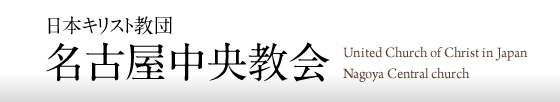 日本キリスト教団
名古屋中央教会

United Church of Christ in Japan
Nagoya Central church